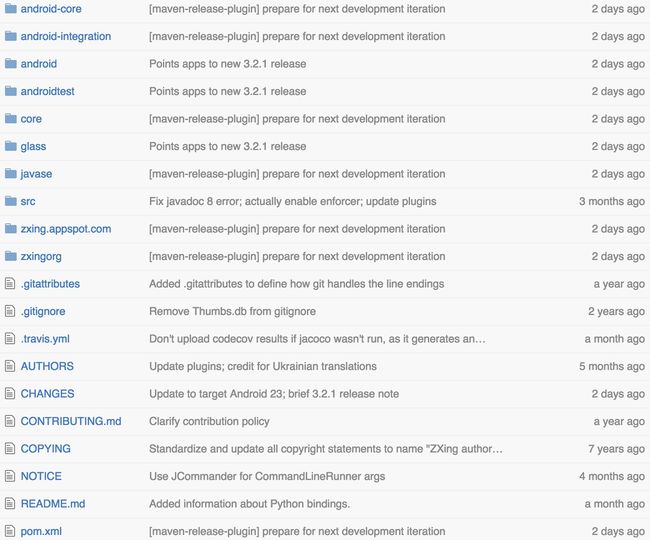 | | | |
|---|---|---|
| android-core | [maven-release-plugin] prepare for next development iteration | 2 days ago |
| android-integration | [maven-release-plugin] prepare for next development iteration | 2 days ago |
| android | Points apps to new 3.2.1 release | 2 days ago |
| androidtest | Points apps to new 3.2.1 release | 2 days ago |
| core | [maven-release-plugin] prepare for next development iteration | 2 days ago |
| glass | Points apps to new 3.2.1 release | 2 days ago |
| javase | [maven-release-plugin] prepare for next development iteration | 2 days ago |
| src | Fix javadoc 8 error; actually enable enforcer; update plugins | 3 months ago |
| zxing.appspot.com | [maven-release-plugin] prepare for next development iteration | 2 days ago |
| zxingorg | [maven-release-plugin] prepare for next development iteration | 2 days ago |
| .gitattributes | Added .gitattributes to define how git handles the line endings | a year ago |
| .gitignore | Remove Thumbs.db from gitignore | 2 years ago |
| .travis.yml | Don't upload codecov results if jacoco wasn't run, as it generates an… | a month ago |
| AUTHORS | Update plugins; credit for Ukrainian translations | 5 months ago |
| CHANGES | Update to target Android 23; brief 3.2.1 release note | 2 days ago |
| CONTRIBUTING.md | Clarify contribution policy | a year ago |
| COPYING | Standardize and update all copyright statements to name "ZXing author… | 7 years ago |
| NOTICE | Use JCommander for CommandLineRunner args | 4 months ago |
| README.md | Added information about Python bindings. | a month ago |
| pom.xml | [maven-release-plugin] prepare for next development iteration | 2 days ago |